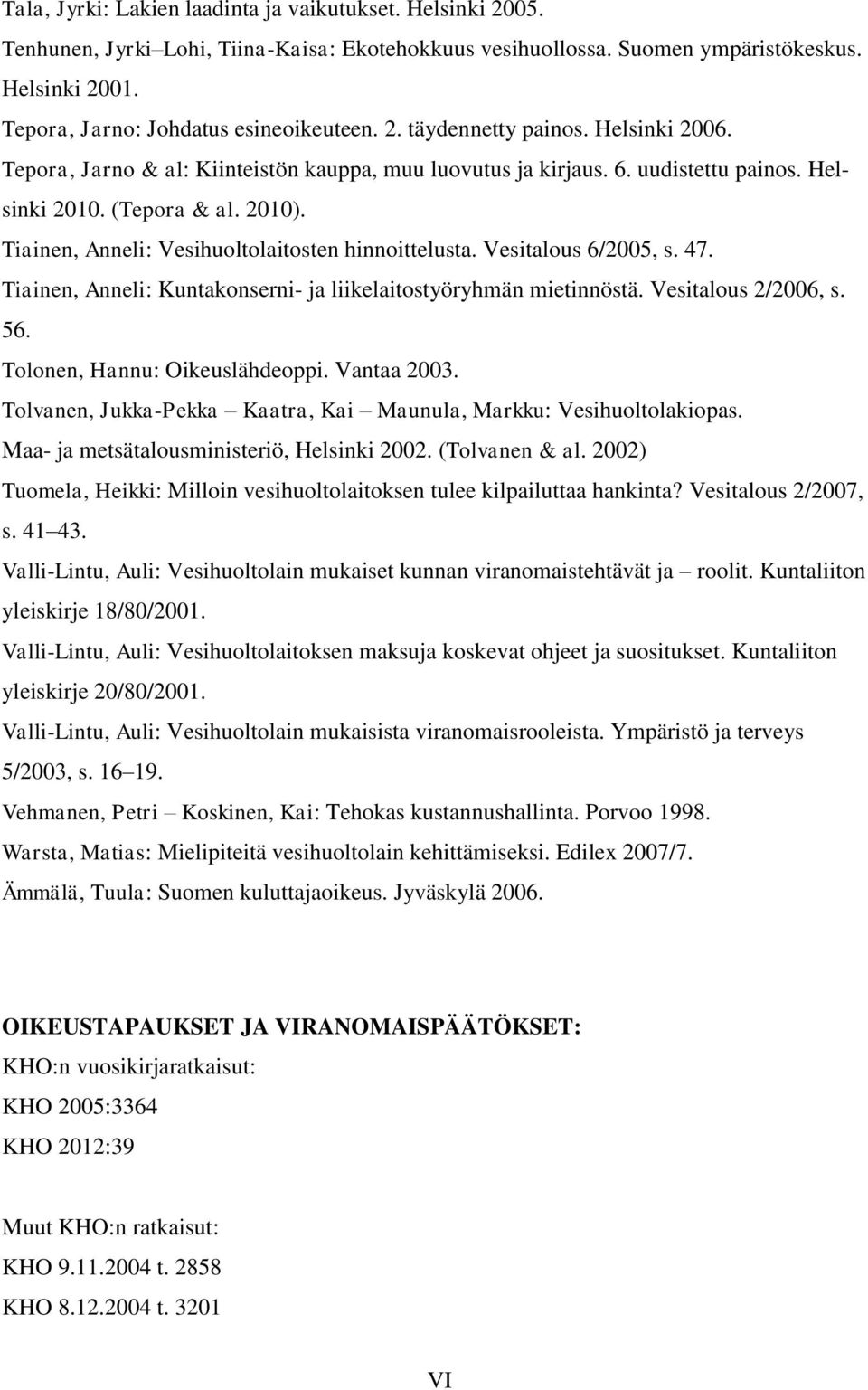 Tala, Jyrki: Lakien laadinta ja vaikutukset. Helsinki 2005.

Tenhunen, Jyrki–Lohi, Tiina-Kaisa: Ekotehokkuus vesihuollossa. Suomen ympäristökeskus. Helsinki 2001.

Tepora, Jarno: Johdatus esineoikeuteen. 2. täydennetty painos. Helsinki 2006.

Tepora, Jarno & al: Kiinteistön kauppa, muu luovutus ja kirjaus. 6. uudistettu painos. Helsinki 2010. (Tepora & al. 2010).

Tiainen, Anneli: Vesihuoltolaitosten hinnoittelusta. Vesitalous 6/2005, s. 47.

Tiainen, Anneli: Kuntakonserni- ja liikelaitostyöryhmän mietinnöstä. Vesitalous 2/2006, s. 56.

Tolonen, Hannu: Oikeuslähdeoppi. Vantaa 2003.

Tolvanen, Jukka-Pekka – Kaatra, Kai – Maunula, Markku: Vesihuoltolakiopas. Maa- ja metsätalousministeriö, Helsinki 2002. (Tolvanen & al. 2002)

Tuomela, Heikki: Milloin vesihuoltolaitoksen tulee kilpailuttaa hankinta? Vesitalous 2/2007, s. 41–43.

Valli-Lintu, Auli: Vesihuoltolain mukaiset kunnan viranomaistehtävät ja – roolit. Kuntaliiton yleiskirje 18/80/2001.

Valli-Lintu, Auli: Vesihuoltolaitoksen maksuja koskevat ohjeet ja suositukset. Kuntaliiton yleiskirje 20/80/2001.

Valli-Lintu, Auli: Vesihuoltolain mukaisista viranomaisrooleista. Ympäristö ja terveys 5/2003, s. 16–19.

Vehmanen, Petri – Koskinen, Kai: Tehokas kustannushallinta. Porvoo 1998.

Warsta, Matias: Mielipiteitä vesihuoltolain kehittämiseksi. Edilex 2007/7.

Ämmälä, Tuula: Suomen kuluttajaoikeus. Jyväskylä 2006.

OIKEUSTAPAUKSET JA VIRANOMAISPÄÄTÖKSET:

KHO:n vuosikirjaratkaisut:

KHO 2005:3364

KHO 2012:39

Muut KHO:n ratkaisut:

KHO 9.11.2004 t. 2858

KHO 8.12.2004 t. 3201

VI